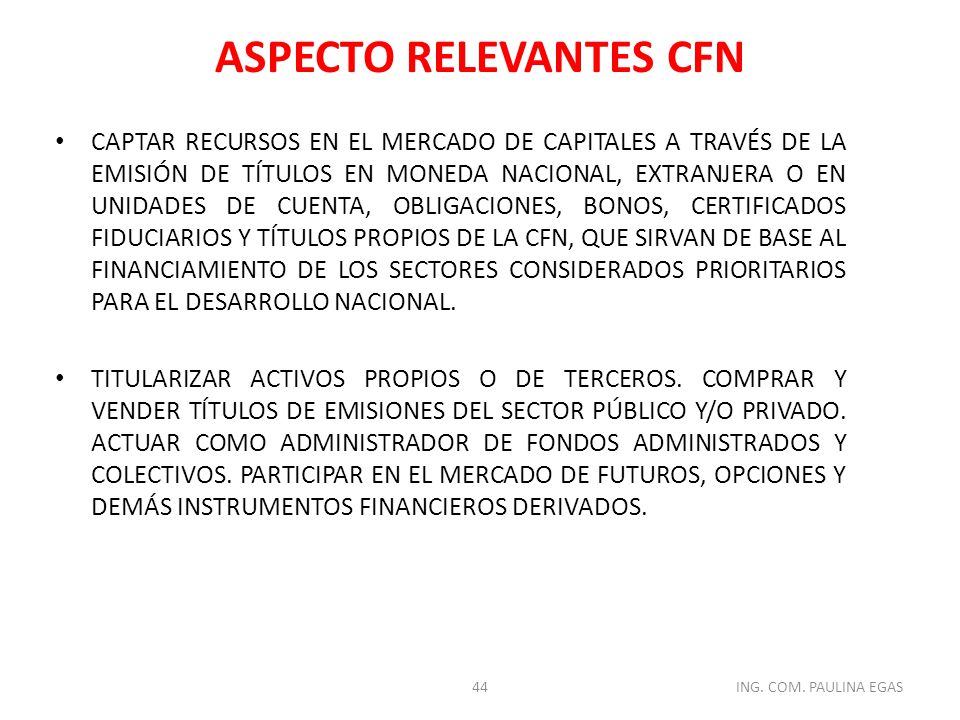 ASPECTO RELEVANTES CFN

• CAPTAR RECURSOS EN EL MERCADO DE CAPITALES A TRAVÉS DE LA EMISIÓN DE TÍTULOS EN MONEDA NACIONAL, EXTRANJERA O EN UNIDADES DE CUENTA, OBLIGACIONES, BONOS, CERTIFICADOS FIDUCIARIOS Y TÍTULOS PROPIOS DE LA CFN, QUE SIRVAN DE BASE AL FINANCIAMIENTO DE LOS SECTORES CONSIDERADOS PRIORITARIOS PARA EL DESARROLLO NACIONAL.

• TITULARIZAR ACTIVOS PROPIOS O DE TERCEROS. COMPRAR Y VENDER TÍTULOS DE EMISIONES DEL SECTOR PÚBLICO Y/O PRIVADO. ACTUAR COMO ADMINISTRADOR DE FONDOS ADMINISTRADOS Y COLECTIVOS. PARTICIPAR EN EL MERCADO DE FUTUROS, OPCIONES Y DEMÁS INSTRUMENTOS FINANCIEROS DERIVADOS.

44

ING. COM. PAULINA EGAS